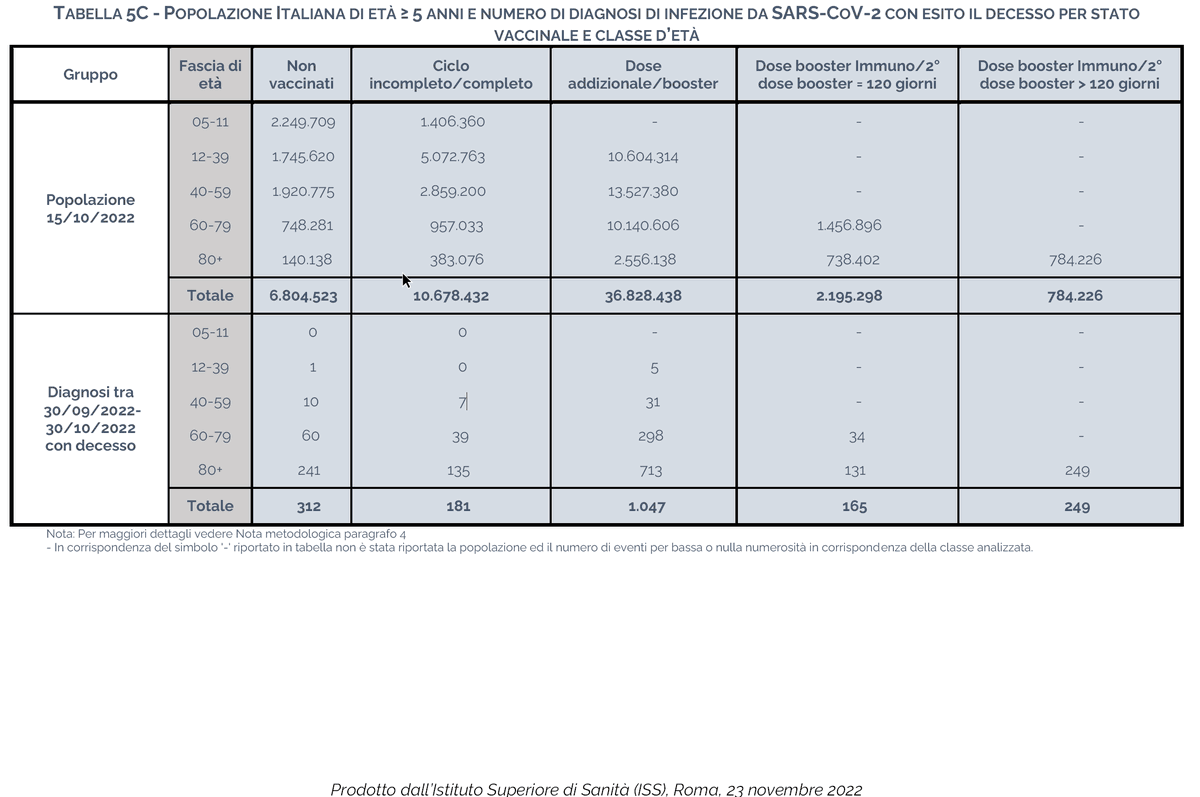 TABELLA 5C - POPOLAZIONE ITALIANA DI ETÀ ≥ 5 ANNI E NUMERO DI DIAGNOSI DI INFEZIONE DA SARS-COV-2 CON ESITO IL DECESSO PER STATO VACCINALE E CLASSE D'ETÀ

| Gruppo | Fascia di età | Non vaccinati | Ciclo incompleto/completo | Dose addizionale/booster | Dose booster Immuno/2° dose booster = 120 giorni | Dose booster Immuno/2° dose booster > 120 giorni |
|---|---|---|---|---|---|---|
| Popolazione 15/10/2022 | 05-11 | 2.249.709 | 1.406.360 | - | - | - |
| | 12-39 | 1.745.620 | 5.072.763 | 10.604.314 | - | - |
| | 40-59 | 1.920.775 | 2.859.200 | 13.527.380 | - | - |
| | 60-79 | 748.281 | 957.033 | 10.140.606 | 1.456.896 | - |
| | 80+ | 140.138 | 383.076 | 2.556.138 | 738.402 | 784.226 |
| | Totale | 6.804.523 | 10.678.432 | 36.828.438 | 2.195.298 | 784.226 |
| Diagnosi tra 30/09/2022-30/10/2022 con decesso | 05-11 | 0 | 0 | - | - | - |
| | 12-39 | 1 | 0 | 5 | - | - |
| | 40-59 | 10 | 7 | 31 | - | - |
| | 60-79 | 60 | 39 | 298 | 34 | - |
| | 80+ | 241 | 135 | 713 | 131 | 249 |
| | Totale | 312 | 181 | 1.047 | 165 | 249 |

Nota: Per maggiori dettagli vedere Nota metodologica paragrafo 4
- In corrispondenza del simbolo '-' riportato in tabella non è stata riportata la popolazione ed il numero di eventi per bassa o nulla numerosità in corrispondenza della classe analizzata.

Prodotto dall'Istituto Superiore di Sanità (ISS), Roma, 23 novembre 2022